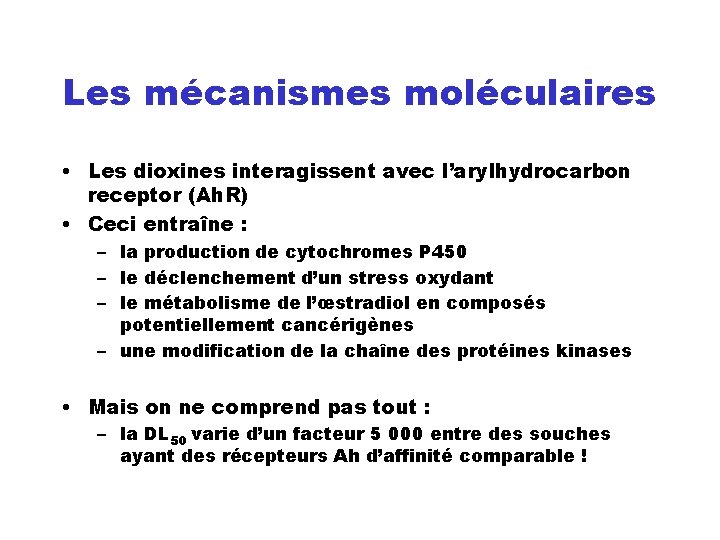 Les mécanismes moléculaires

• Les dioxines interagissent avec l'arylhydrocarbon receptor (AhR)
• Ceci entraîne :
  – la production de cytochromes P450
  – le déclenchement d'un stress oxydant
  – le métabolisme de l'œstradiol en composés potentiellement cancérigènes
  – une modification de la chaîne des protéines kinases

• Mais on ne comprend pas tout :
  – la $DL_{50}$ varie d'un facteur 5 000 entre des souches ayant des récepteurs Ah d'affinité comparable !